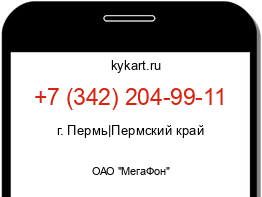 kykart.ru

+7 (342) 204-99-11

г. Пермь|Пермский край

ОАО "МегаФон"